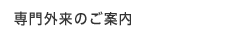 専門外来のご案内